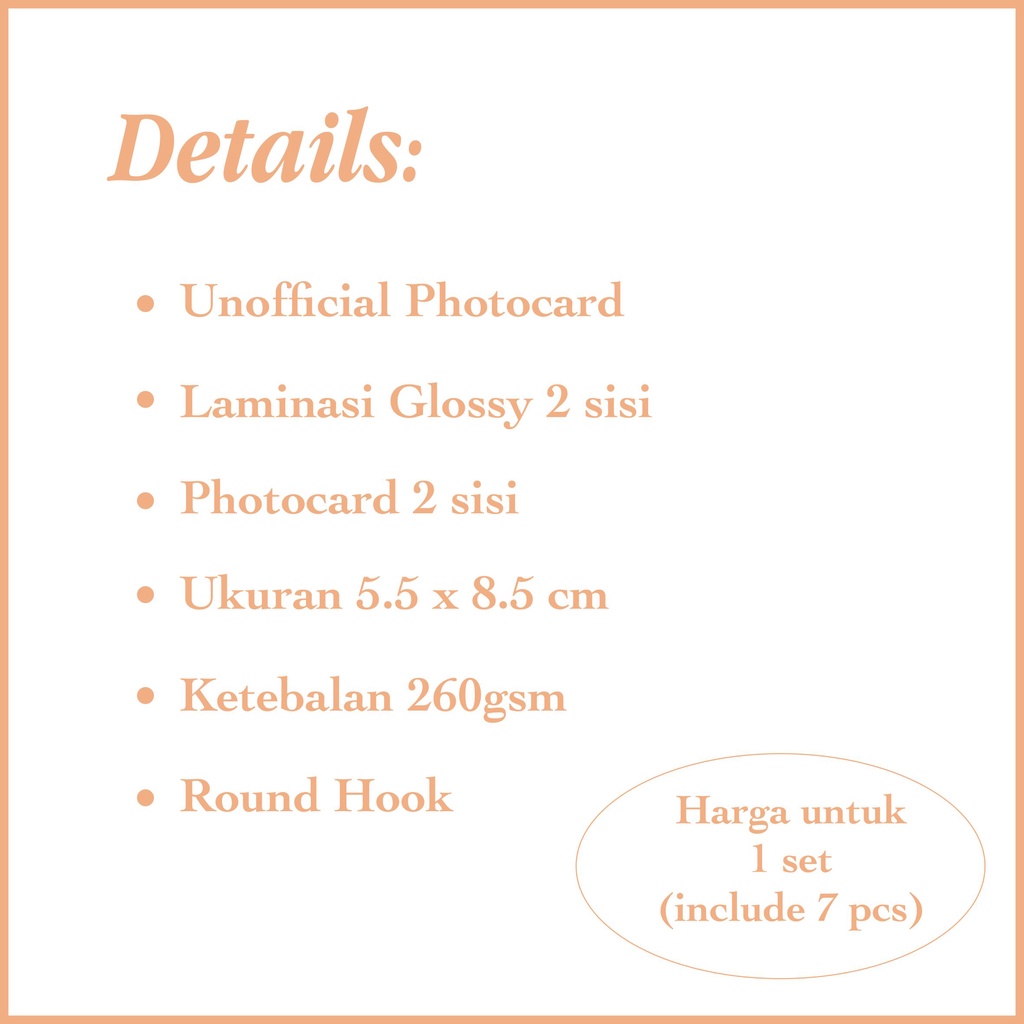 Details:

• Unofficial Photocard
• Laminasi Glossy 2 sisi
• Photocard 2 sisi
• Ukuran 5.5 x 8.5 cm
• Ketebalan 260gsm
• Round Hook

Harga untuk
1 set
(include 7 pcs)